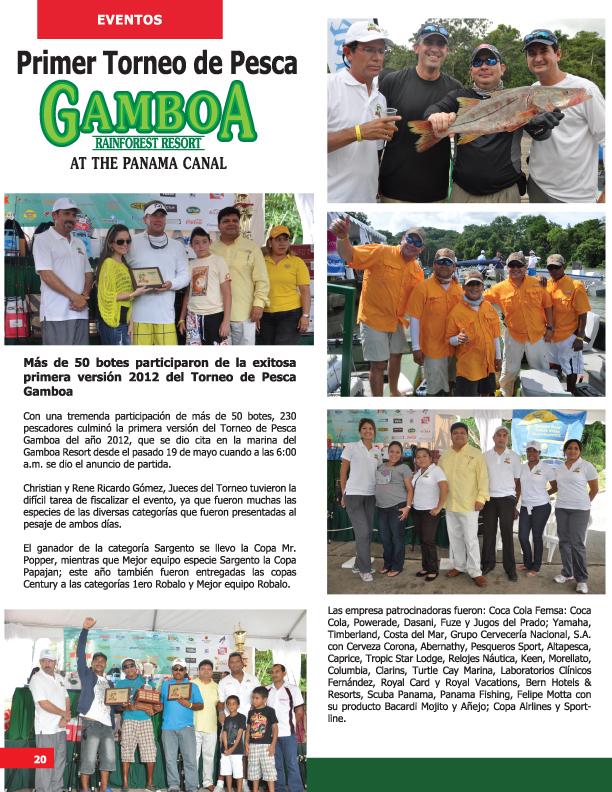 EVENTOS

Primer Torneo de Pesca

GAMBOA
RAINFOREST RESORT
AT THE PANAMA CANAL

Más de 50 botes participaron de la exitosa primera versión 2012 del Torneo de Pesca Gamboa

Con una tremenda participación de más de 50 botes, 230 pescadores culminó la primera versión del Torneo de Pesca Gamboa del año 2012, que se dio cita en la marina del Gamboa Resort desde el pasado 19 de mayo cuando a las 6:00 a.m. se dio el anuncio de partida.

Christian y Rene Ricardo Gómez, Jueces del Torneo tuvieron la difícil tarea de fiscalizar el evento, ya que fueron muchas las especies de las diversas categorías que fueron presentadas al pesaje de ambos días.

El ganador de la categoría Sargento se llevo la Copa Mr. Popper, mientras que Mejor equipo especie Sargento la Copa Papajan; este año también fueron entregadas las copas Century a las categorías 1ero Robalo y Mejor equipo Robalo.

Las empresa patrocinadoras fueron: Coca Cola Femsa: Coca Cola, Powerade, Dasani, Fuze y Jugos del Prado; Yamaha, Timberland, Costa del Mar, Grupo Cervecería Nacional, S.A. con Cerveza Corona, Abernathy, Pesqueros Sport, Altapesca, Caprice, Tropic Star Lodge, Relojes Náutica, Keen, Morellato, Columbia, Clarins, Turtle Cay Marina, Laboratorios Clínicos Fernández, Royal Card y Royal Vacations, Bern Hotels & Resorts, Scuba Panama, Panama Fishing, Felipe Motta con su producto Bacardi Mojito y Añejo; Copa Airlines y Sportline.

20